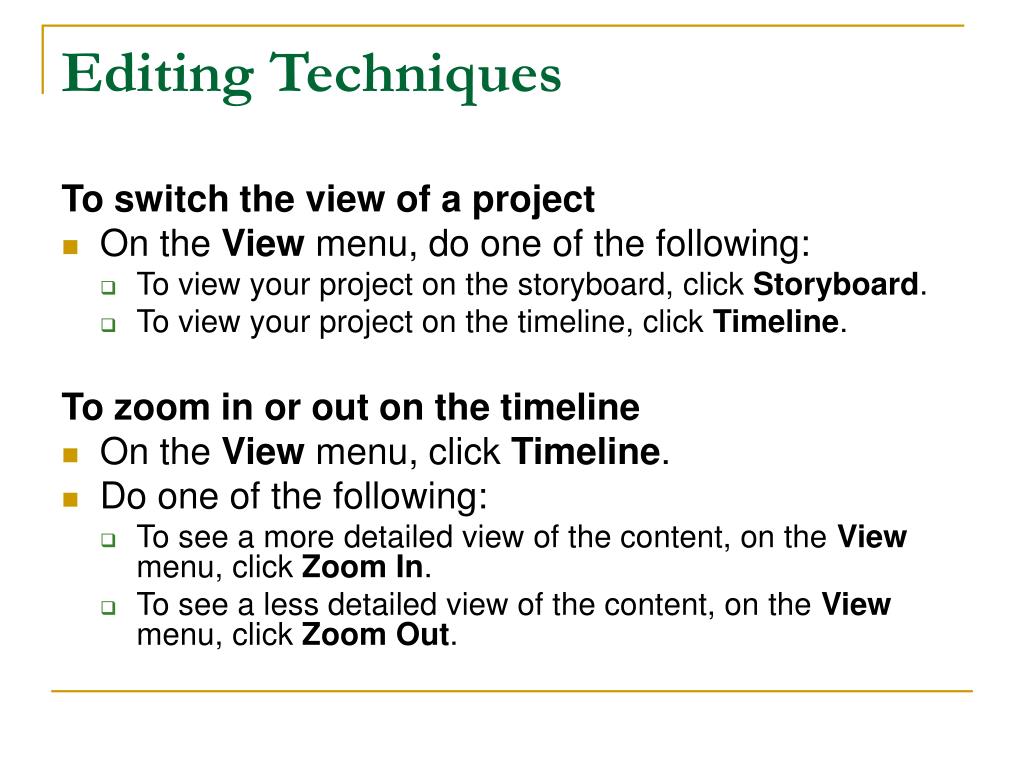 Editing Techniques

To switch the view of a project

On the View menu, do one of the following:

To view your project on the storyboard, click Storyboard.

To view your project on the timeline, click Timeline.

To zoom in or out on the timeline

On the View menu, click Timeline.

Do one of the following:

To see a more detailed view of the content, on the View menu, click Zoom In.

To see a less detailed view of the content, on the View menu, click Zoom Out.